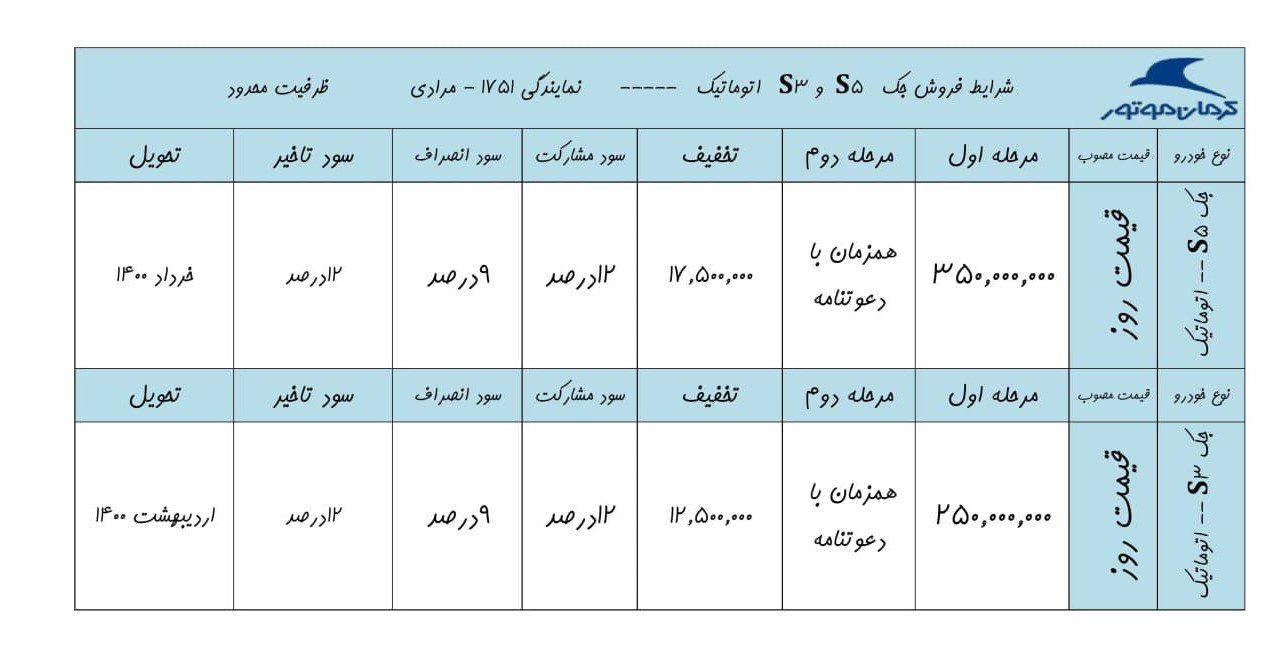 کرمان موتور

شرایط فروش جک S۵ و S۳ اتوماتیک ----- نمایندگی ۱۷۵۱ - مرادی ظرفیت محدود

| نوع خودرو | قیمت مصوب | مرحله اول | مرحله دوم | تخفیف | سود مشارکت | سود انصراف | سود تاخیر | تحویل |
|---|---|---|---|---|---|---|---|---|
| جک S۵ -- اتوماتیک | قیمت روز | ۳۵۰,۰۰۰,۰۰۰ | همزمان با دعوتنامه | ۱۷,۵۰۰,۰۰۰ | ۱۲درصد | ۹درصد | ۱۲درصد | خرداد ۱۴۰۰ |
| نوع خودرو | قیمت مصوب | مرحله اول | مرحله دوم | تخفیف | سود مشارکت | سود انصراف | سود تاخیر | تحویل |
| جک S۳ -- اتوماتیک | قیمت روز | ۲۵۰,۰۰۰,۰۰۰ | همزمان با دعوتنامه | ۱۲,۵۰۰,۰۰۰ | ۱۲درصد | ۹درصد | ۱۲درصد | اردیبهشت ۱۴۰۰ |